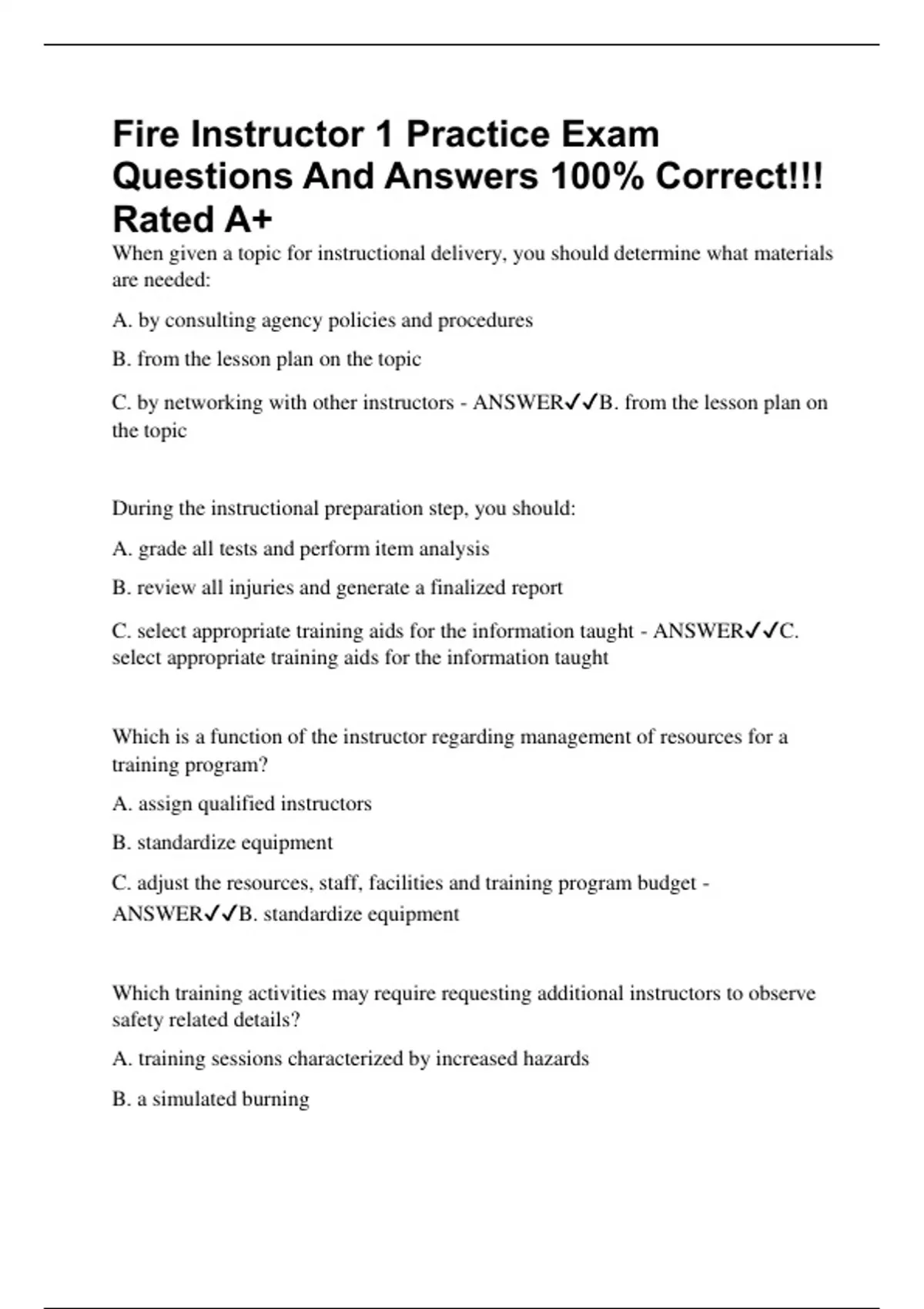 Fire Instructor 1 Practice Exam Questions And Answers 100% Correct!!! Rated A+

When given a topic for instructional delivery, you should determine what materials are needed:

A. by consulting agency policies and procedures

B. from the lesson plan on the topic

C. by networking with other instructors - ANSWER✓✓B. from the lesson plan on the topic

During the instructional preparation step, you should:

A. grade all tests and perform item analysis

B. review all injuries and generate a finalized report

C. select appropriate training aids for the information taught - ANSWER✓✓C. select appropriate training aids for the information taught

Which is a function of the instructor regarding management of resources for a training program?

A. assign qualified instructors

B. standardize equipment

C. adjust the resources, staff, facilities and training program budget - ANSWER✓✓B. standardize equipment

Which training activities may require requesting additional instructors to observe safety related details?

A. training sessions characterized by increased hazards

B. a simulated burning